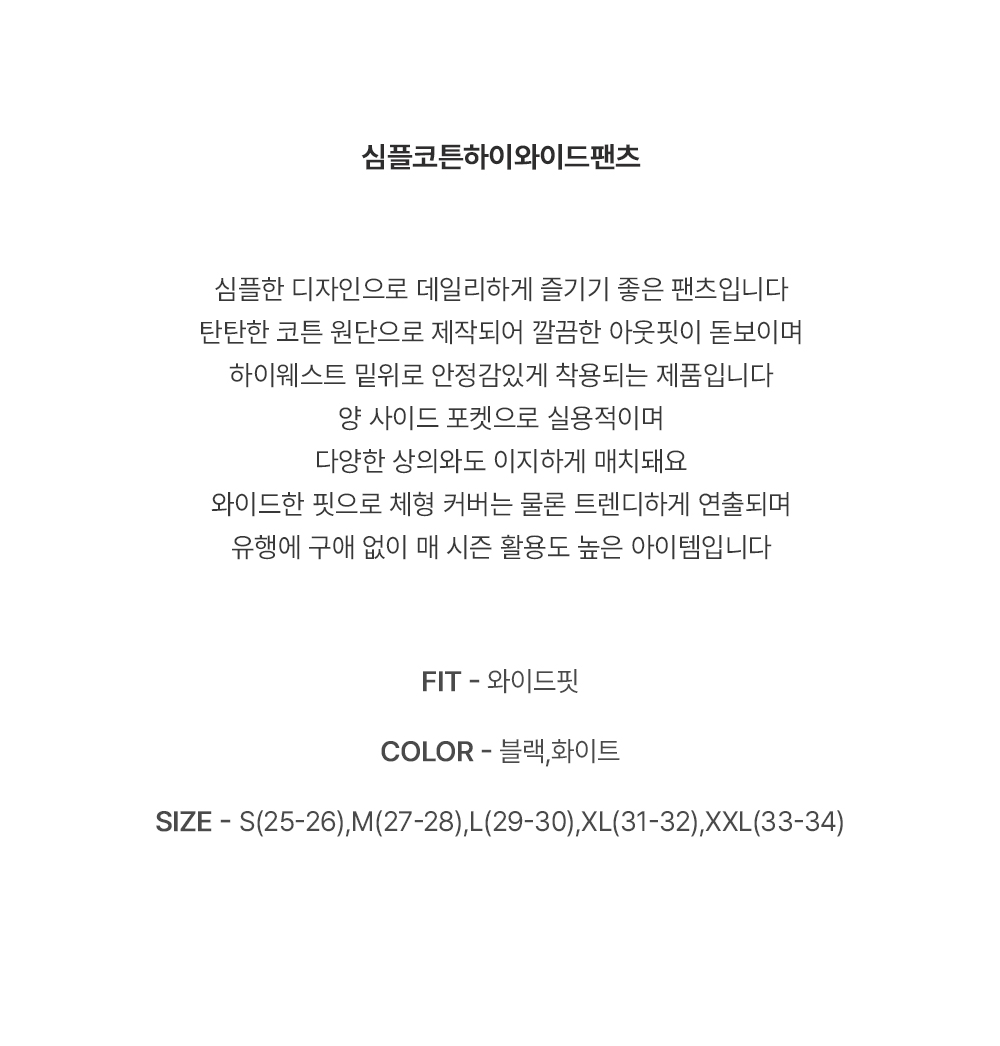 심플코튼하이와이드팬츠

심플한 디자인으로 데일리하게 즐기기 좋은 팬츠입니다
탄탄한 코튼 원단으로 제작되어 깔끔한 아웃핏이 돋보이며
하이웨스트 밑위로 안정감있게 착용되는 제품입니다
양 사이드 포켓으로 실용적이며
다양한 상의와도 이지하게 매치돼요
와이드한 핏으로 체형 커버는 물론 트렌디하게 연출되며
유행에 구애 없이 매 시즌 활용도 높은 아이템입니다

FIT - 와이드핏

COLOR - 블랙,화이트

SIZE - S(25-26),M(27-28),L(29-30),XL(31-32),XXL(33-34)